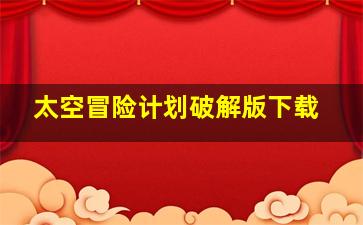 太空冒险计划破解版下载